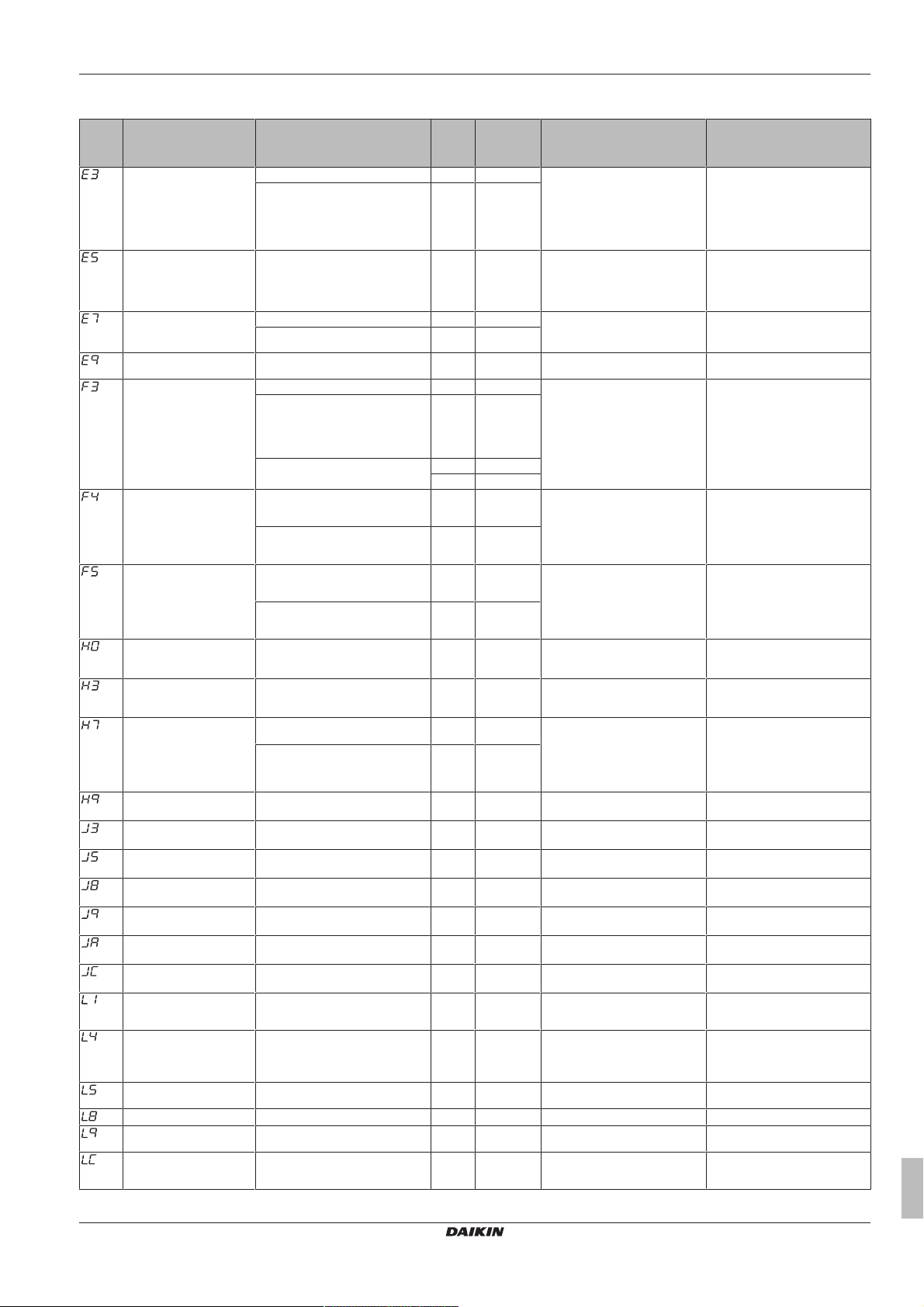 | | | | | | | |
|---|---|---|---|---|---|---|
| E3 | | | | | | |
| E5 | | | | | | |
| E7 | | | | | | |
| E9 | | | | | | |
| F3 | | | | | | |
| F4 | | | | | | |
| F5 | | | | | | |
| H0 | | | | | | |
| H3 | | | | | | |
| H7 | | | | | | |
| H9 | | | | | | |
| J3 | | | | | | |
| J5 | | | | | | |
| J8 | | | | | | |
| J9 | | | | | | |
| JA | | | | | | |
| JC | | | | | | |
| L1 | | | | | | |
| L4 | | | | | | |
| L5 | | | | | | |
| L8 | | | | | | |
| L9 | | | | | | |
| LC | | | | | | |

DAIKIN